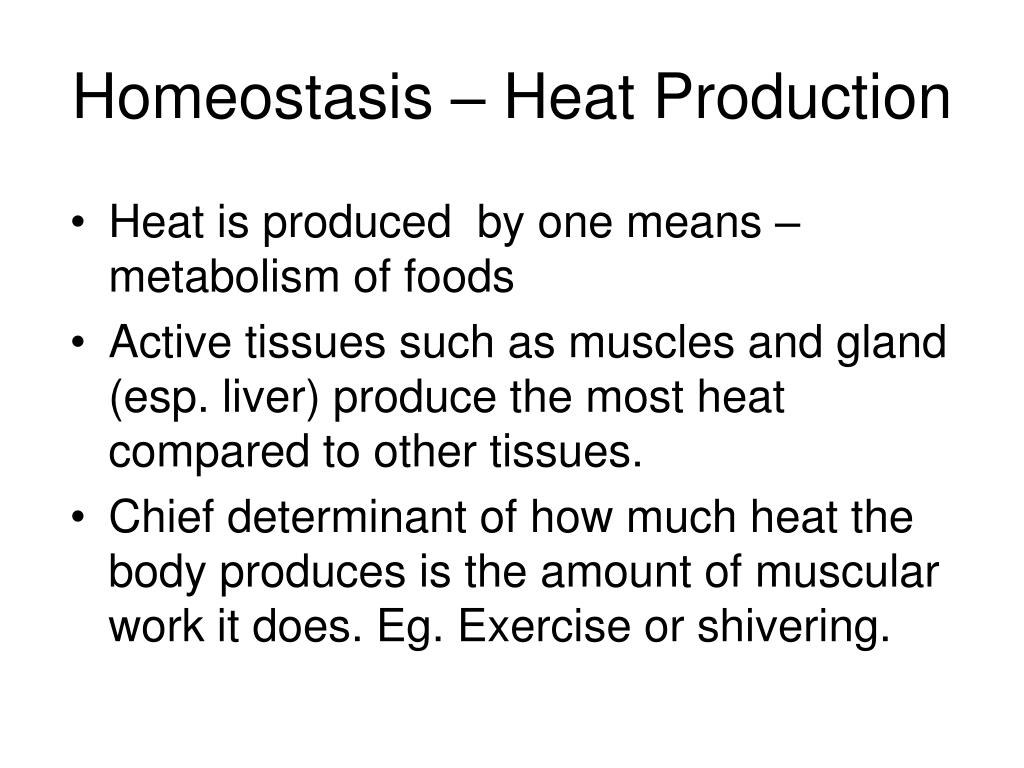 Homeostasis – Heat Production

• Heat is produced by one means – metabolism of foods
• Active tissues such as muscles and gland (esp. liver) produce the most heat compared to other tissues.
• Chief determinant of how much heat the body produces is the amount of muscular work it does. Eg. Exercise or shivering.